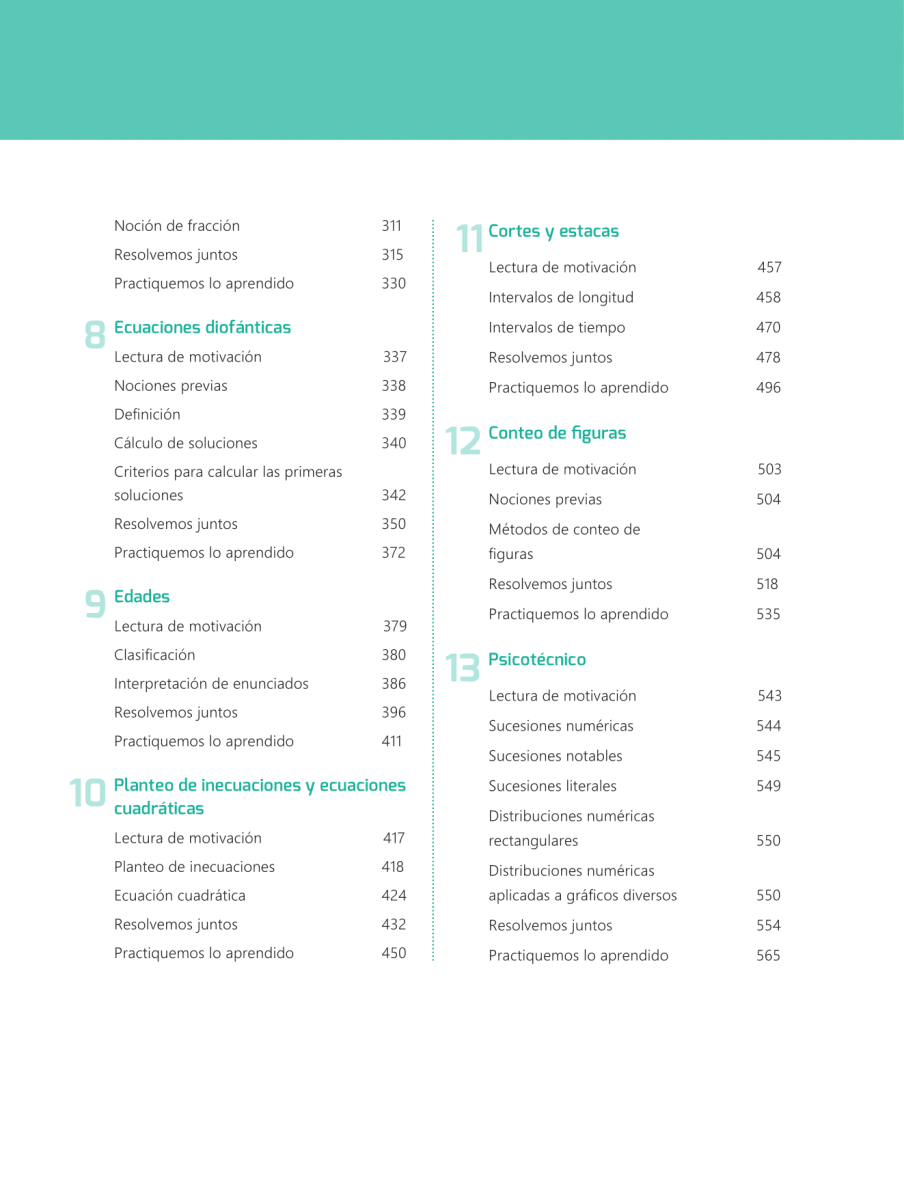 Noción de fracción 311
Resolvemos juntos 315
Practiquemos lo aprendido 330

8 Ecuaciones diofánticas

Lectura de motivación 337
Nociones previas 338
Definición 339
Cálculo de soluciones 340
Criterios para calcular las primeras soluciones 342
Resolvemos juntos 350
Practiquemos lo aprendido 372

9 Edades

Lectura de motivación 379
Clasificación 380
Interpretación de enunciados 386
Resolvemos juntos 396
Practiquemos lo aprendido 411

10 Planteo de inecuaciones y ecuaciones cuadráticas

Lectura de motivación 417
Planteo de inecuaciones 418
Ecuación cuadrática 424
Resolvemos juntos 432
Practiquemos lo aprendido 450

11 Cortes y estacas

Lectura de motivación 457
Intervalos de longitud 458
Intervalos de tiempo 470
Resolvemos juntos 478
Practiquemos lo aprendido 496

12 Conteo de figuras

Lectura de motivación 503
Nociones previas 504
Métodos de conteo de figuras 504
Resolvemos juntos 518
Practiquemos lo aprendido 535

13 Psicotécnico

Lectura de motivación 543
Sucesiones numéricas 544
Sucesiones notables 545
Sucesiones literales 549
Distribuciones numéricas rectangulares 550
Distribuciones numéricas aplicadas a gráficos diversos 550
Resolvemos juntos 554
Practiquemos lo aprendido 565